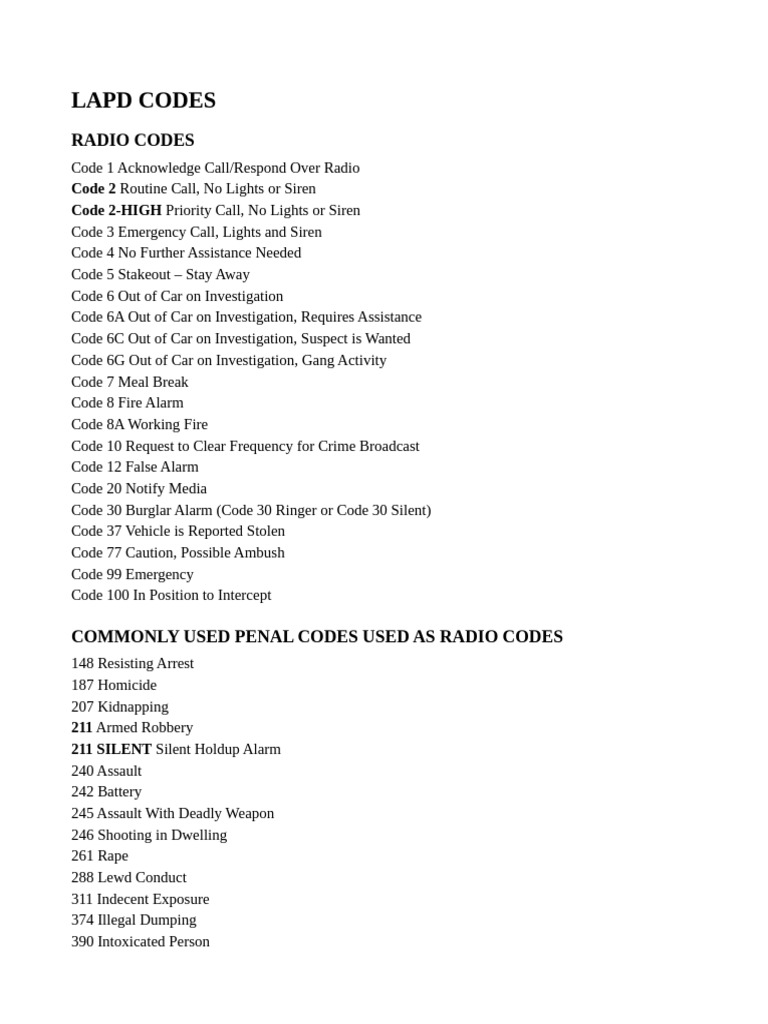 LAPD CODES

RADIO CODES

Code 1 Acknowledge Call/Respond Over Radio
Code 2 Routine Call, No Lights or Siren
Code 2-HIGH Priority Call, No Lights or Siren
Code 3 Emergency Call, Lights and Siren
Code 4 No Further Assistance Needed
Code 5 Stakeout – Stay Away
Code 6 Out of Car on Investigation
Code 6A Out of Car on Investigation, Requires Assistance
Code 6C Out of Car on Investigation, Suspect is Wanted
Code 6G Out of Car on Investigation, Gang Activity
Code 7 Meal Break
Code 8 Fire Alarm
Code 8A Working Fire
Code 10 Request to Clear Frequency for Crime Broadcast
Code 12 False Alarm
Code 20 Notify Media
Code 30 Burglar Alarm (Code 30 Ringer or Code 30 Silent)
Code 37 Vehicle is Reported Stolen
Code 77 Caution, Possible Ambush
Code 99 Emergency
Code 100 In Position to Intercept

COMMONLY USED PENAL CODES USED AS RADIO CODES

148 Resisting Arrest
187 Homicide
207 Kidnapping
211 Armed Robbery
211 SILENT Silent Holdup Alarm
240 Assault
242 Battery
245 Assault With Deadly Weapon
246 Shooting in Dwelling
261 Rape
288 Lewd Conduct
311 Indecent Exposure
374 Illegal Dumping
390 Intoxicated Person